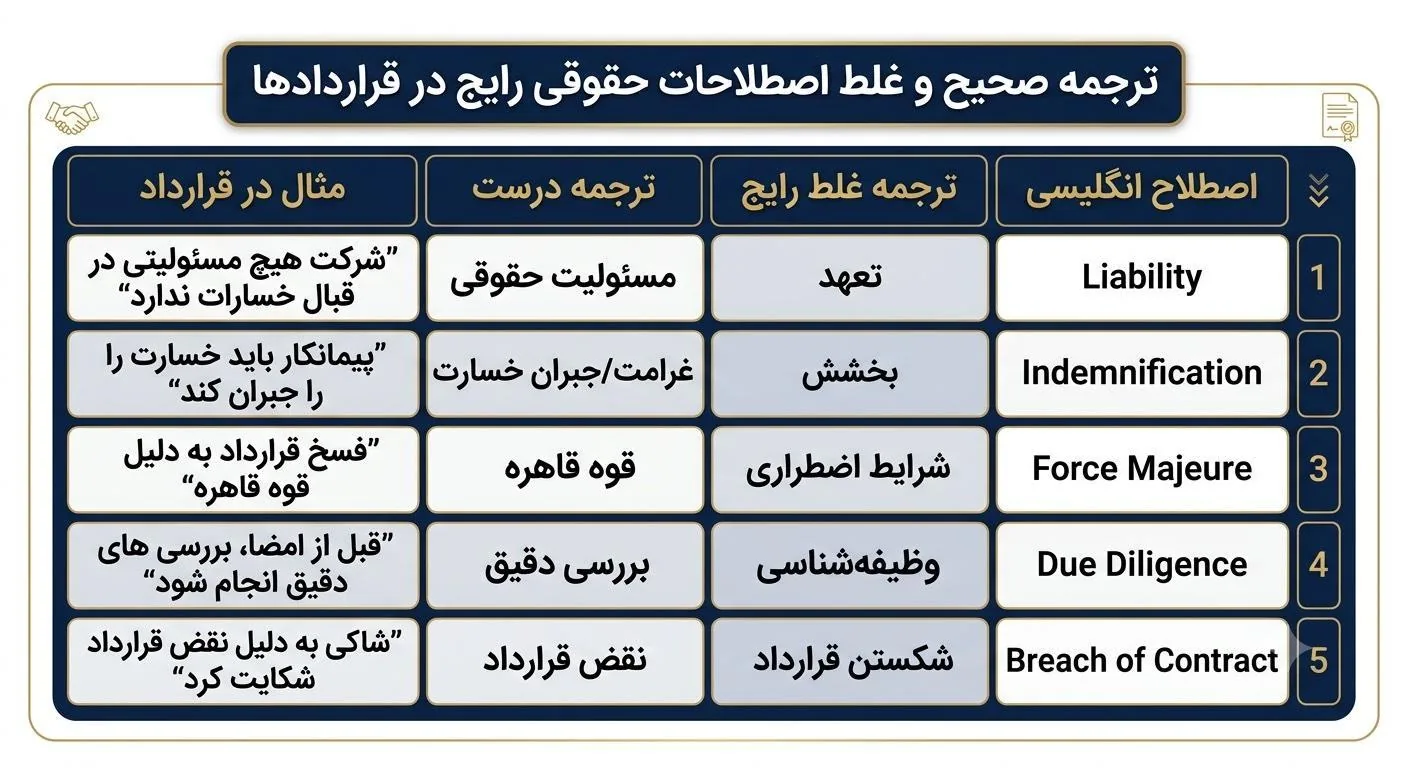 ترجمه صحیح و غلط اصطلاحات حقوقی رایج در قراردادها

| | اصطلاح انگلیسی | ترجمه غلط رایج | ترجمه درست | مثال در قرارداد |
|---|---|---|---|---|
| 1 | Liability | تعهد | مسئولیت حقوقی | "شرکت هیچ مسئولیتی در قبال خسارات ندارد" |
| 2 | Indemnification | بخشش | غرامت/جبران خسارت | "پیمانکار باید خسارت را را جبران کند" |
| 3 | Force Majeure | شرایط اضطراری | قوه قاهره | "فسخ قرارداد به دلیل قوه قاهره" |
| 4 | Due Diligence | وظیفه‌شناسی | بررسی دقیق | "قبل از امضا، بررسی های دقیق انجام شود" |
| 5 | Breach of Contract | شکستن قرارداد | نقض قرارداد | "شاکی به دلیل نقض قرارداد شکایت کرد" |